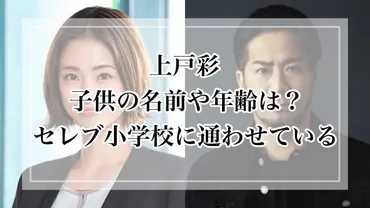 上戸彩
子供の名前や年齢は？
セレブ小学校に通わせている